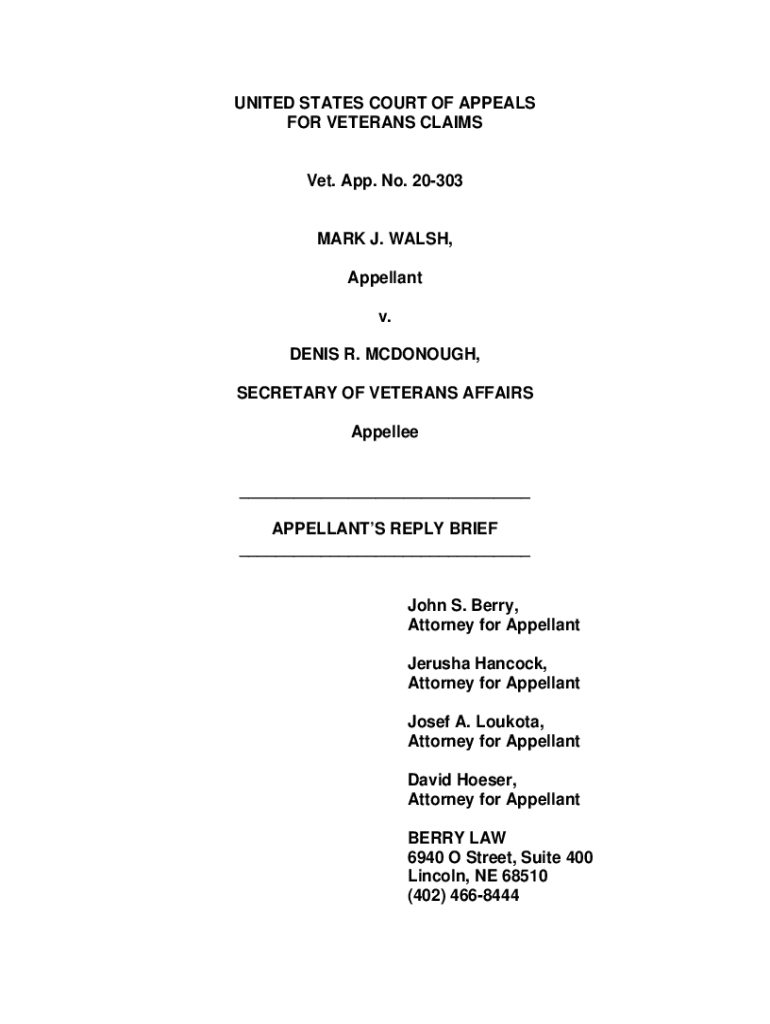 UNITED STATES COURT OF APPEALS
FOR VETERANS CLAIMS

Vet. App. No. 20-303

MARK J. WALSH,

Appellant

v.

DENIS R. MCDONOUGH,

SECRETARY OF VETERANS AFFAIRS

Appellee

APPELLANT'S REPLY BRIEF

John S. Berry,
Attorney for Appellant

Jerusha Hancock,
Attorney for Appellant

Josef A. Loukota,
Attorney for Appellant

David Hoeser,
Attorney for Appellant

BERRY LAW
6940 O Street, Suite 400
Lincoln, NE 68510
(402) 466-8444